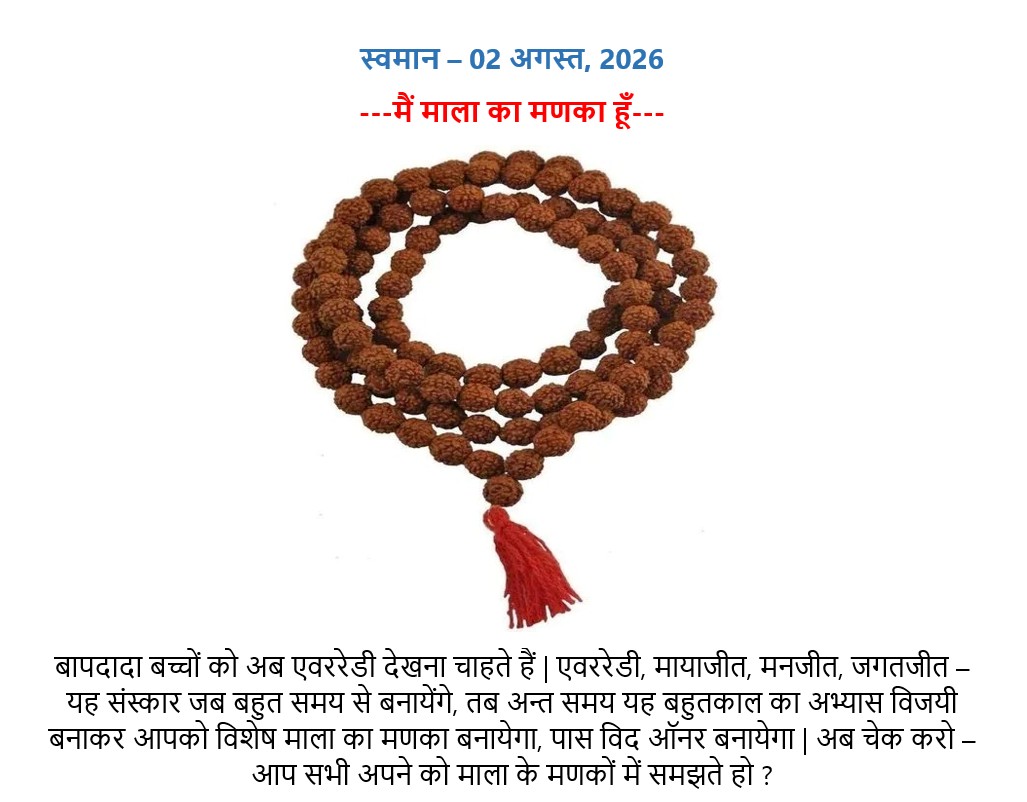 स्वमान – 02 अगस्त, 2026

---मैं माला का मणका हूँ---

बापदादा बच्चों को अब एवररेडी देखना चाहते हैं | एवररेडी, मायाजीत, मनजीत, जगतजीत – यह संस्कार जब बहुत समय से बनायेंगे, तब अन्त समय यह बहुतकाल का अभ्यास विजयी बनाकर आपको विशेष माला का मणका बनायेगा, पास विद ऑनर बनायेगा | अब चेक करो – आप सभी अपने को माला के मणकों में समझते हो ?